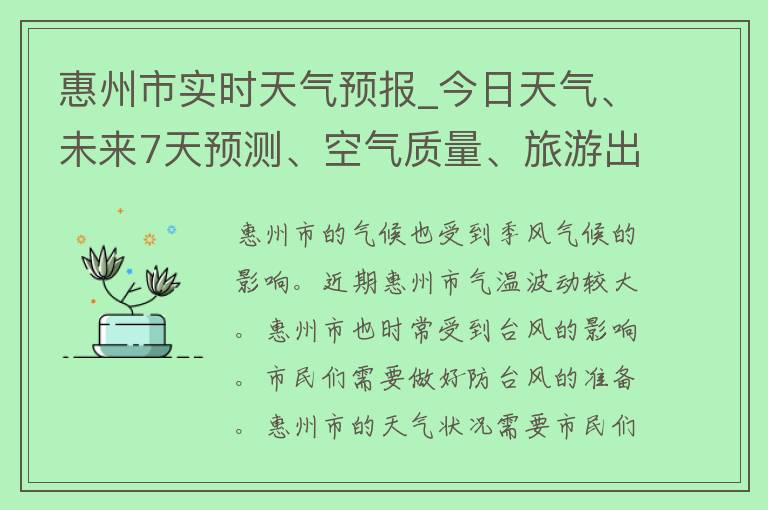 惠州市实时天气预报_今日天气、未来7天预测、空气质量、旅游出

惠州市的气候也受到季风气候的影响。近期惠州市气温波动较大。惠州市也时常受到台风的影响。市民们需要做好防台风的准备。惠州市的天气状况需要市民们